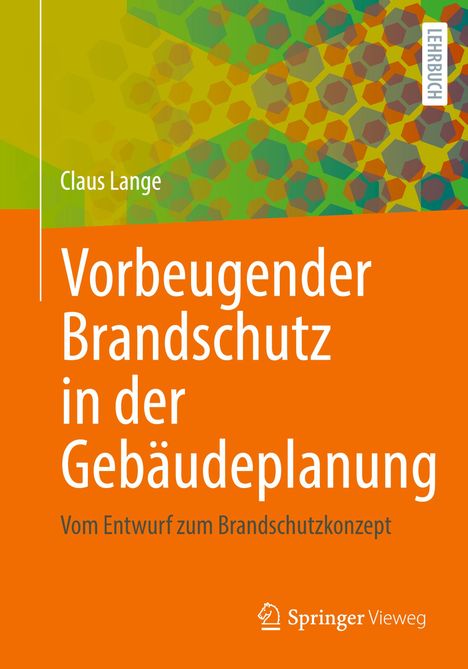 LEHRBUCH

Claus Lange

Vorbeugender Brandschutz in der Gebäudeplanung

Vom Entwurf zum Brandschutzkonzept

Springer Vieweg